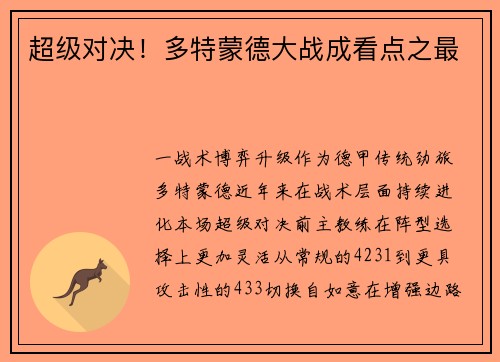 超级对决！多特蒙德大战成看点之最

一战术博弈升级作为德甲传统劲旅多特蒙德近年来在战术层面持续进化本场超级对决前主教练在阵型选择上更加灵活从常规的4231到更具攻击性的433切换自如意在增强边路